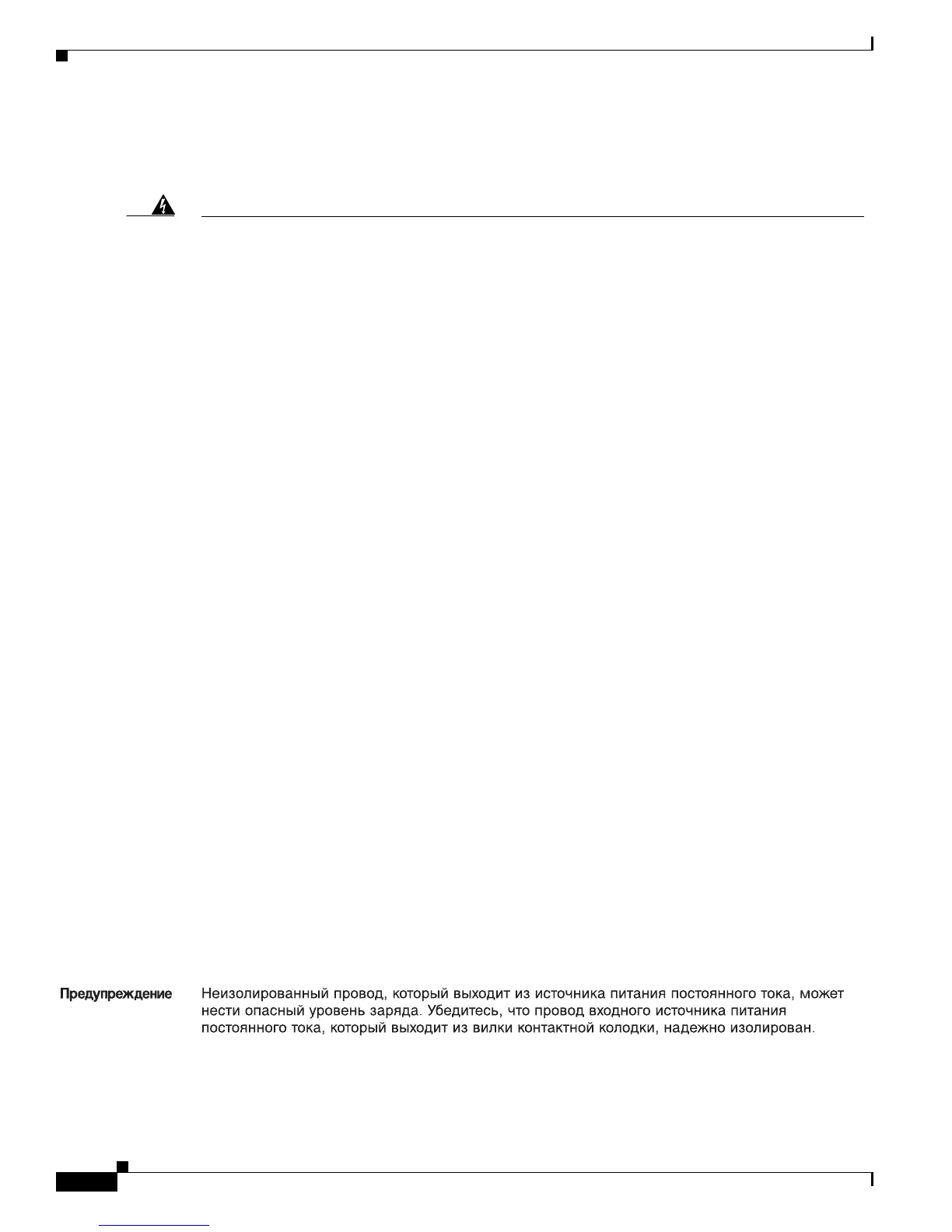 Предупреждение

Неизолированный провод, который выходит из источника питания постоянного тока, может нести опасный уровень заряда. Убедитесь, что провод входного источника питания постоянного тока, который выходит из вилки контактной колодки, надежно изолирован.